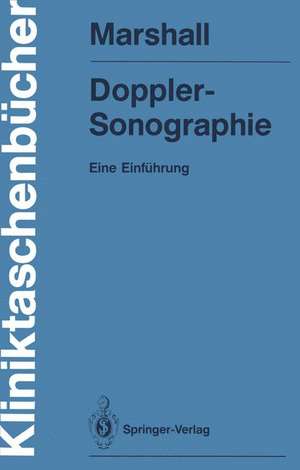 Kliniktaschenbücher

Marshall

Doppler-Sonographie

Eine Einführung

Springer-Verlag